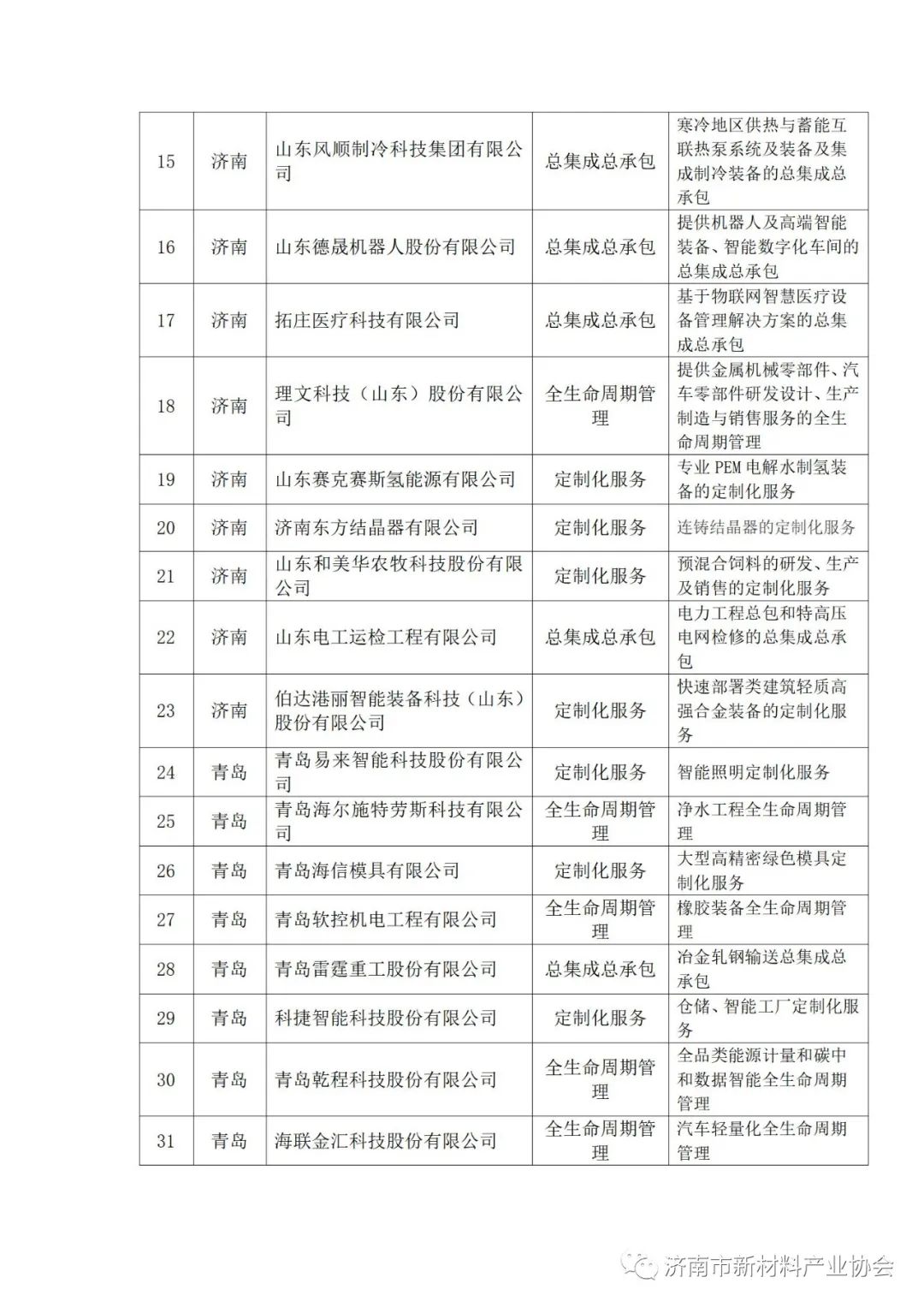 | | | | | |
|---|---|---|---|---|
| 15 | 济南 | 山东风顺制冷科技集团有限公司 | 总集成总承包 | 寒冷地区供热与蓄能互联热泵系统及装备及集成制冷装备的总集成总承包 |
| 16 | 济南 | 山东德晟机器人股份有限公司 | 总集成总承包 | 提供机器人及高端智能装备、智能数字化车间的总集成总承包 |
| 17 | 济南 | 拓庄医疗科技有限公司 | 总集成总承包 | 基于物联网智慧医疗设备管理解决方案的总集成总承包 |
| 18 | 济南 | 理文科技（山东）股份有限公司 | 全生命周期管理 | 提供金属机械零部件、汽车零部件研发设计、生产制造与销售服务的全生命周期管理 |
| 19 | 济南 | 山东赛克赛斯氢能源有限公司 | 定制化服务 | 专业 PEM 电解水制氢装备的定制化服务 |
| 20 | 济南 | 济南东方结晶器有限公司 | 定制化服务 | 连铸结晶器的定制化服务 |
| 21 | 济南 | 山东和美华农牧科技股份有限公司 | 定制化服务 | 预混合饲料的研发、生产及销售的定制化服务 |
| 22 | 济南 | 山东电工运检工程有限公司 | 总集成总承包 | 电力工程总包和特高压电网检修的总集成总承包 |
| 23 | 济南 | 伯达港丽智能装备科技（山东）股份有限公司 | 定制化服务 | 快速部署类建筑轻质高强合金装备的定制化服务 |
| 24 | 青岛 | 青岛易来智能科技股份有限公司 | 定制化服务 | 智能照明定制化服务 |
| 25 | 青岛 | 青岛海尔施特劳斯科技有限公司 | 全生命周期管理 | 净水工程全生命周期管理 |
| 26 | 青岛 | 青岛海信模具有限公司 | 定制化服务 | 大型高精密绿色模具定制化服务 |
| 27 | 青岛 | 青岛软控机电工程有限公司 | 全生命周期管理 | 橡胶装备全生命周期管理 |
| 28 | 青岛 | 青岛雷霆重工股份有限公司 | 总集成总承包 | 冶金轧钢输送总集成总承包 |
| 29 | 青岛 | 科捷智能科技股份有限公司 | 定制化服务 | 仓储、智能工厂定制化服务 |
| 30 | 青岛 | 青岛乾程科技股份有限公司 | 全生命周期管理 | 全品类能源计量和碳中和数据智能全生命周期管理 |
| 31 | 青岛 | 海联金汇科技股份有限公司 | 全生命周期管理 | 汽车轻量化全生命周期管理 |

济南市新材料产业协会